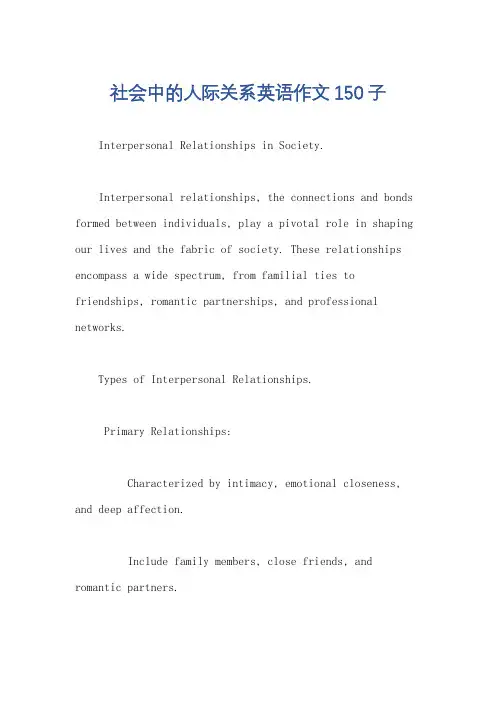 社会中的人际关系英语作文150子

Interpersonal Relationships in Society.

Interpersonal relationships, the connections and bonds formed between individuals, play a pivotal role in shaping our lives and the fabric of society. These relationships encompass a wide spectrum, from familial ties to friendships, romantic partnerships, and professional networks.

Types of Interpersonal Relationships.

Primary Relationships:

Characterized by intimacy, emotional closeness, and deep affection.

Include family members, close friends, and romantic partners.